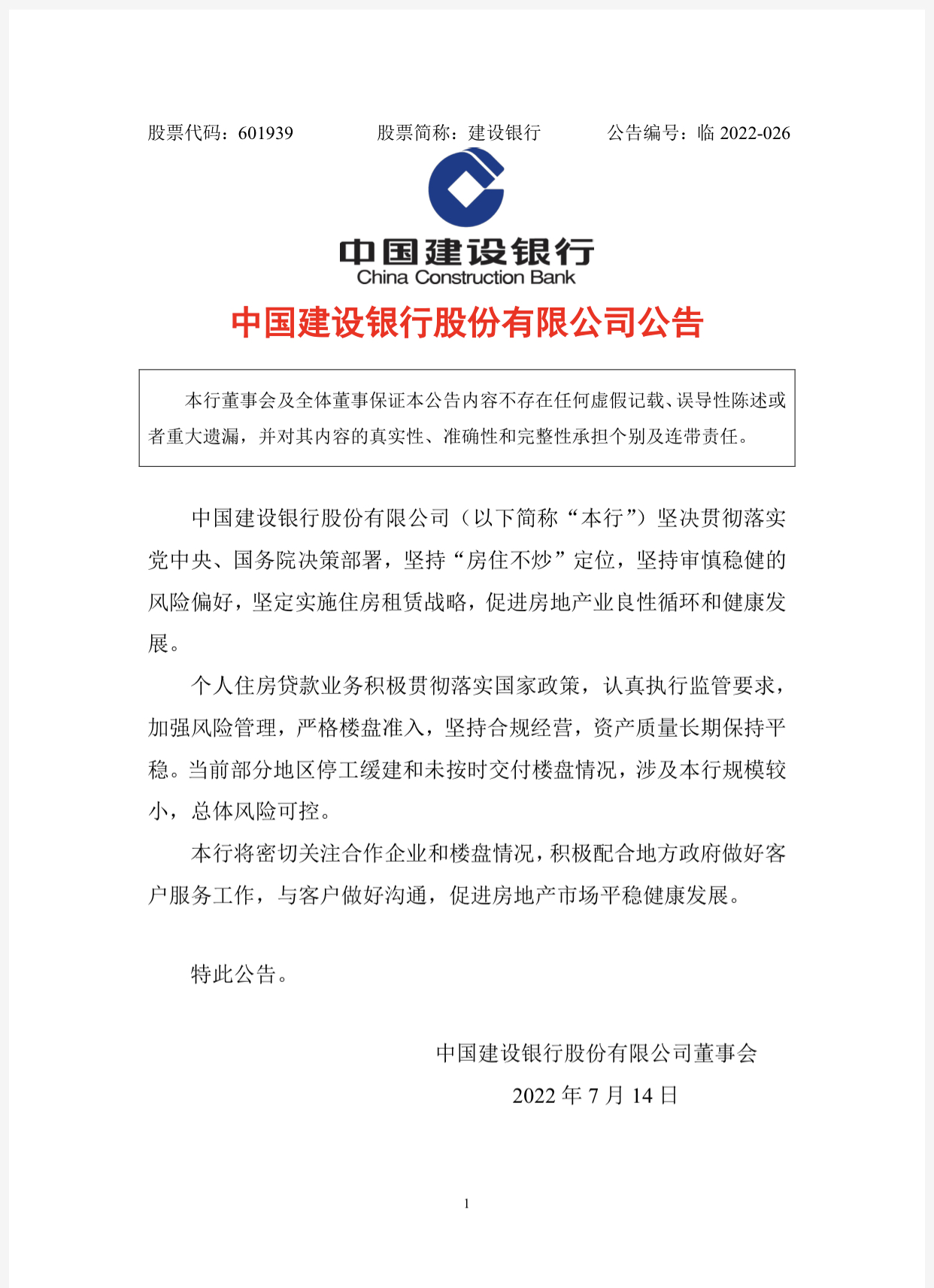 股票代码：601939　　股票简称：建设银行　　公告编号：临 2022-026

中国建设银行
China Construction Bank

中国建设银行股份有限公司公告

本行董事会及全体董事保证本公告内容不存在任何虚假记载、误导性陈述或者重大遗漏，并对其内容的真实性、准确性和完整性承担个别及连带责任。

中国建设银行股份有限公司（以下简称“本行”）坚决贯彻落实党中央、国务院决策部署，坚持“房住不炒”定位，坚持审慎稳健的风险偏好，坚定实施住房租赁战略，促进房地产业良性循环和健康发展。

个人住房贷款业务积极贯彻落实国家政策，认真执行监管要求，加强风险管理，严格楼盘准入，坚持合规经营，资产质量长期保持平稳。当前部分地区停工缓建和未按时交付楼盘情况，涉及本行规模较小，总体风险可控。

本行将密切关注合作企业和楼盘情况，积极配合地方政府做好客户服务工作，与客户做好沟通，促进房地产市场平稳健康发展。

特此公告。

中国建设银行股份有限公司董事会
2022 年 7 月 14 日

1